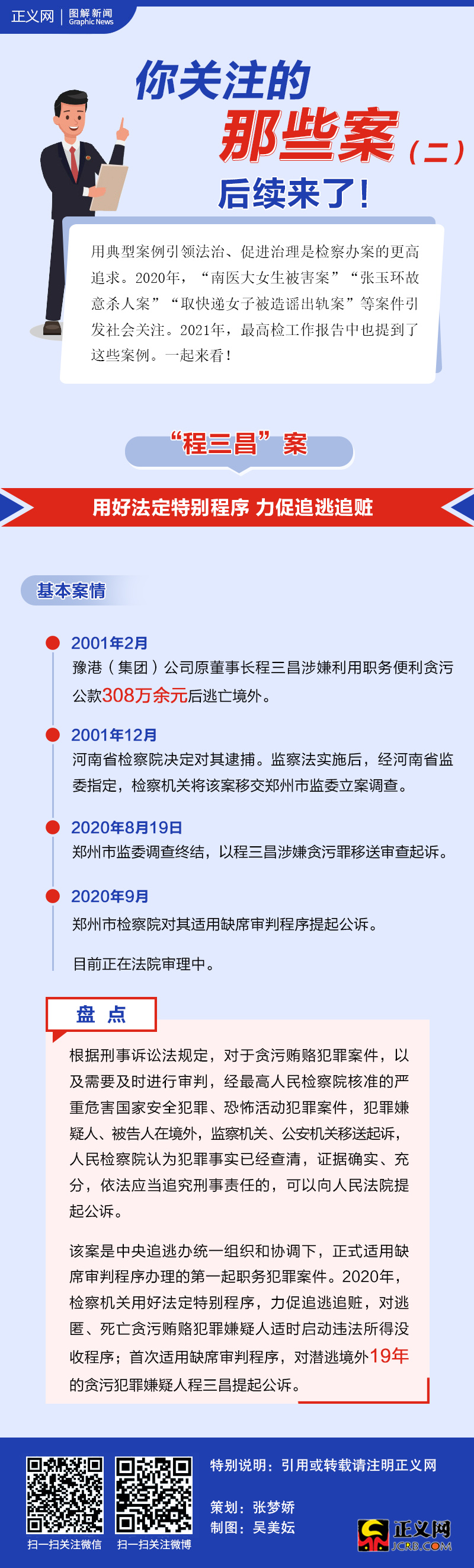 正义网 | 图解新闻 Graphic News

你关注的
那些案（二）
后续来了！

用典型案例引领法治、促进治理是检察办案的更高追求。2020年，“南医大女生被害案”“张玉环故意杀人案”“取快递女子被造谣出轨案”等案件引发社会关注。2021年，最高检工作报告中也提到了这些案例。一起来看！

“程三昌”案

用好法定特别程序 力促追逃追赃

基本案情

2001年2月
豫港（集团）公司原董事长程三昌涉嫌利用职务便利贪污公款308万余元后逃亡境外。

2001年12月
河南省检察院决定对其逮捕。监察法实施后，经河南省监委指定，检察机关将该案移交郑州市监委立案调查。

2020年8月19日
郑州市监委调查终结，以程三昌涉嫌贪污罪移送审查起诉。

2020年9月
郑州市检察院对其适用缺席审判程序提起公诉。

目前正在法院审理中。

盘 点

根据刑事诉讼法规定，对于贪污贿赂犯罪案件，以及需要及时进行审判，经最高人民检察院核准的严重危害国家安全犯罪、恐怖活动犯罪案件，犯罪嫌疑人、被告人在境外，监察机关、公安机关移送起诉，人民检察院认为犯罪事实已经查清，证据确实、充分，依法应当追究刑事责任的，可以向人民法院提起公诉。

该案是中央追逃办统一组织和协调下，正式适用缺席审判程序办理的第一起职务犯罪案件。2020年，检察机关用好法定特别程序，力促追逃追赃，对逃匿、死亡贪污贿赂犯罪嫌疑人适时启动违法所得没收程序；首次适用缺席审判程序，对潜逃境外19年的贪污犯罪嫌疑人程三昌提起公诉。

扫一扫关注微信
扫一扫关注微博

特别说明：引用或转载请注明正义网

策划：张梦娇
制图：吴美妘

正义网 JCRB.COM